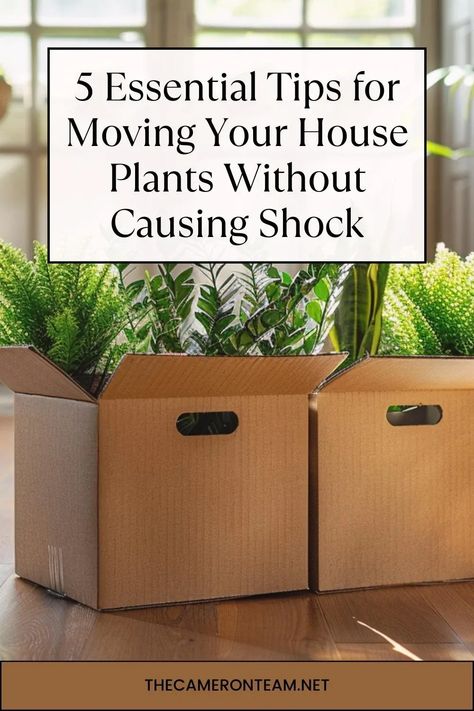 5 Essential Tips for Moving Your House Plants Without Causing Shock

THECAMERONTEAM.NET